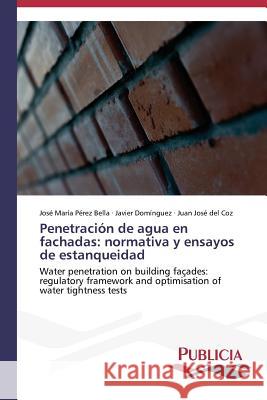 José María Pérez Bella · Javier Domínguez · Juan José del Coz

Penetración de agua en fachadas: normativa y ensayos de estanqueidad

Water penetration on building façades: regulatory framework and optimisation of water tightness tests

PUBLICIA

Kraina Książek